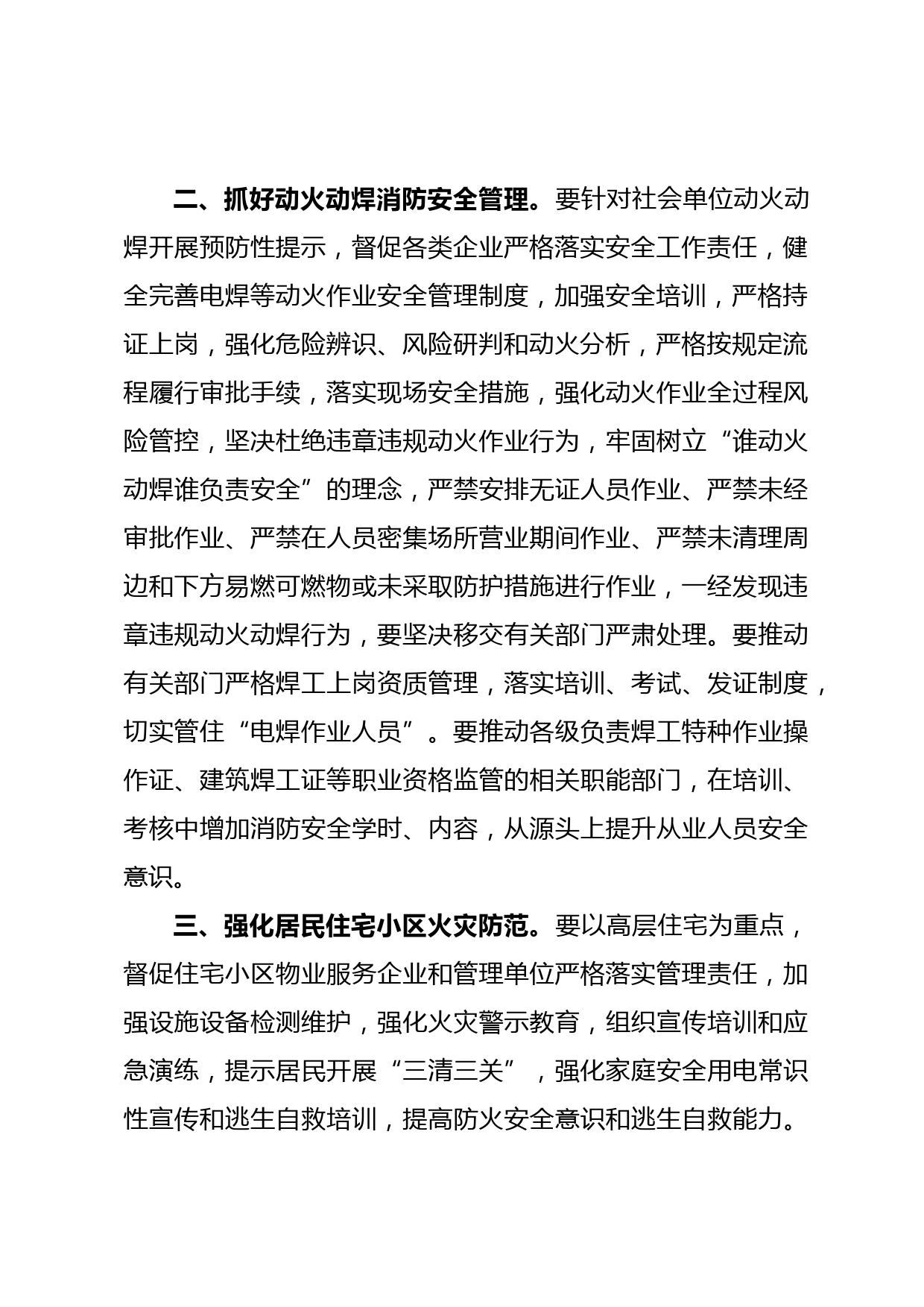 二、抓好动火动焊消防安全管理。要针对社会单位动火动焊开展预防性提示，督促各类企业严格落实安全工作责任，健全完善电焊等动火作业安全管理制度，加强安全培训，严格持证上岗，强化危险辨识、风险研判和动火分析，严格按规定流程履行审批手续，落实现场安全措施，强化动火作业全过程风险管控，坚决杜绝违章违规动火作业行为，牢固树立“谁动火动焊谁负责安全”的理念，严禁安排无证人员作业、严禁未经审批作业、严禁在人员密集场所营业期间作业、严禁未清理周边和下方易燃可燃物或未采取防护措施进行作业，一经发现违章违规动火动焊行为，要坚决移交有关部门严肃处理。要推动有关部门严格焊工上岗资质管理，落实培训、考试、发证制度，切实管住“电焊作业人员”。要推动各级负责焊工特种作业操作证、建筑焊工证等职业资格监管的相关职能部门，在培训、考核中增加消防安全学时、内容，从源头上提升从业人员安全意识。

三、强化居民住宅小区火灾防范。要以高层住宅为重点，督促住宅小区物业服务企业和管理单位严格落实管理责任，加强设施设备检测维护，强化火灾警示教育，组织宣传培训和应急演练，提示居民开展“三清三关”，强化家庭安全用电常识性宣传和逃生自救培训，提高防火安全意识和逃生自救能力。